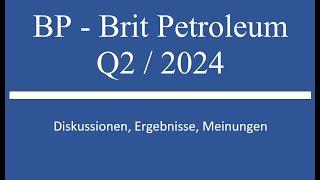 BP - Brit Petroleum
Q2 / 2024

Diskussionen, Ergebnisse, Meinungen